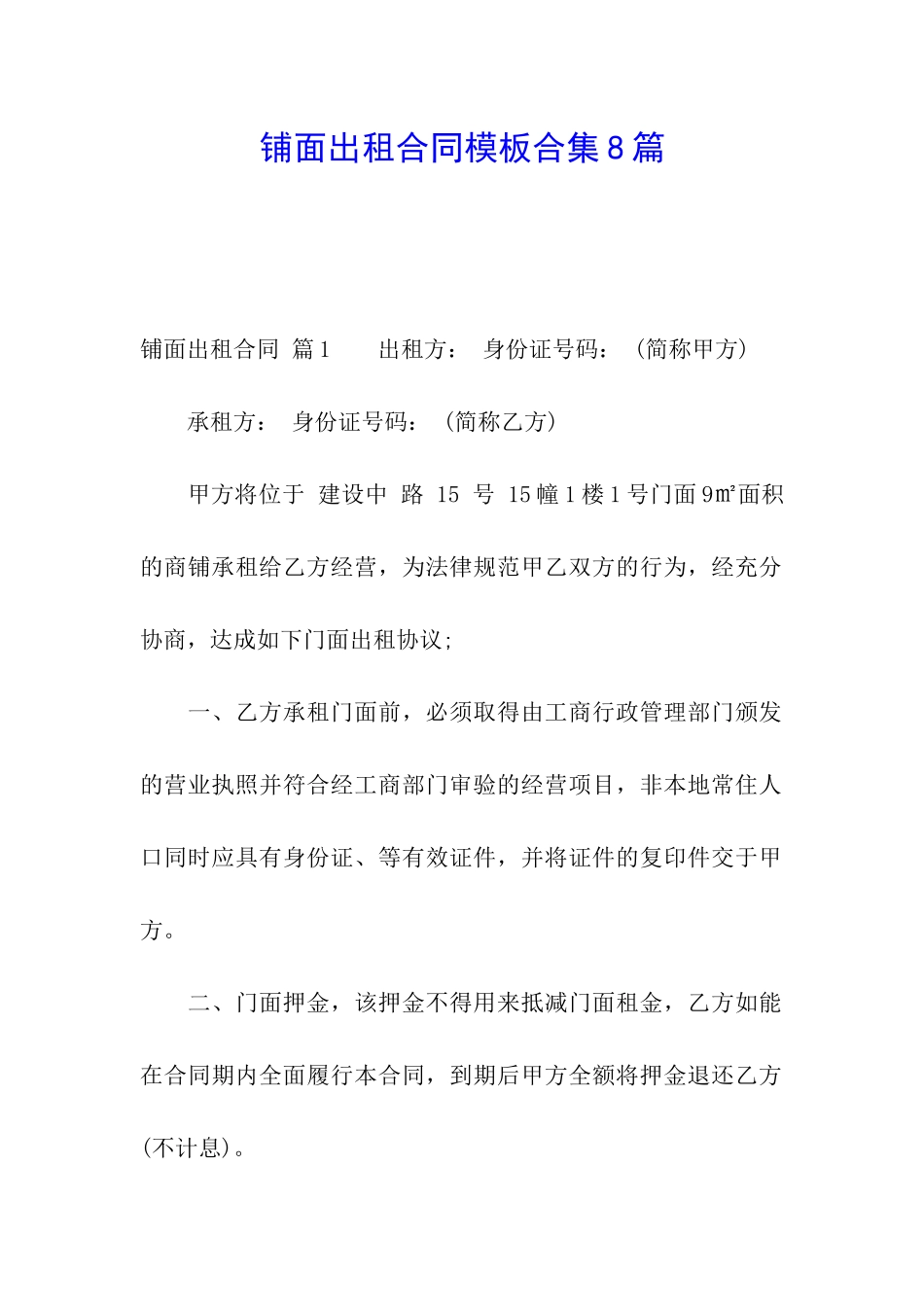 铺面出租合同模板合集8篇

铺面出租合同 篇1　　出租方：　身份证号码：　(简称甲方)

承租方：　身份证号码：　(简称乙方)

甲方将位于　建设中　路　15　号　15幢1楼1号门面9㎡面积的商铺承租给乙方经营，为法律规范甲乙双方的行为，经充分协商，达成如下门面出租协议;

一、乙方承租门面前，必须取得由工商行政管理部门颁发的营业执照并符合经工商部门审验的经营项目，非本地常住人口同时应具有身份证、等有效证件，并将证件的复印件交于甲方。

二、门面押金，该押金不得用来抵减门面租金，乙方如能在合同期内全面履行本合同，到期后甲方全额将押金退还乙方(不计息)。